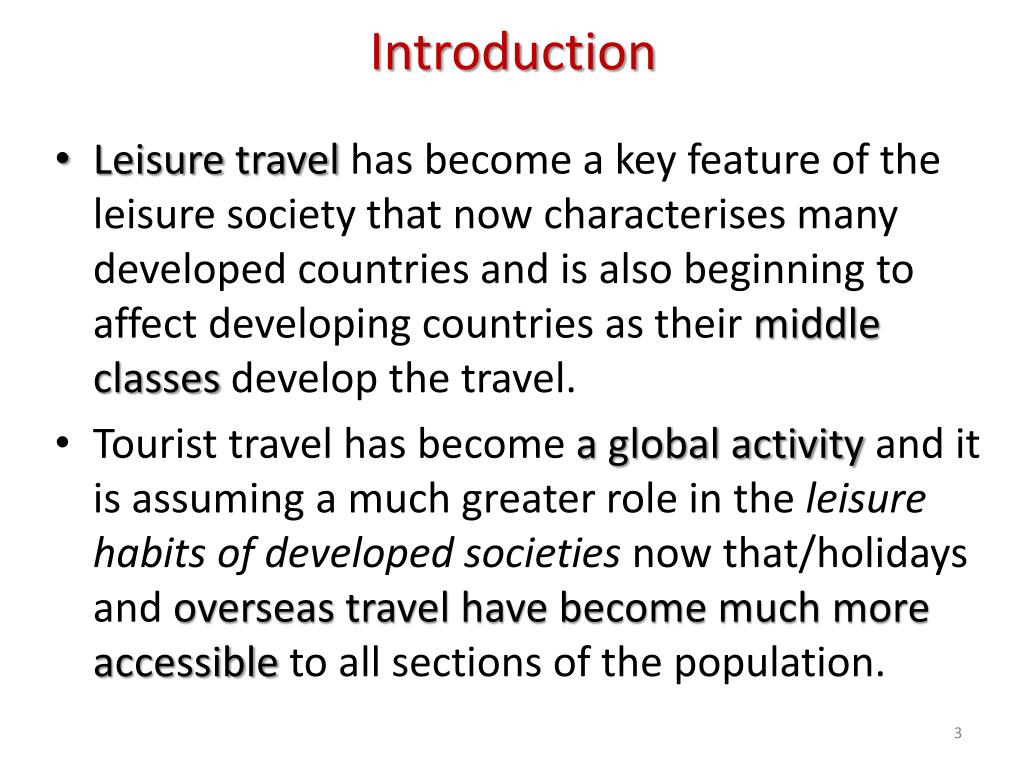 Introduction

• Leisure travel has become a key feature of the leisure society that now characterises many developed countries and is also beginning to affect developing countries as their middle classes develop the travel.

• Tourist travel has become a global activity and it is assuming a much greater role in the leisure habits of developed societies now that/holidays and overseas travel have become much more accessible to all sections of the population.

3